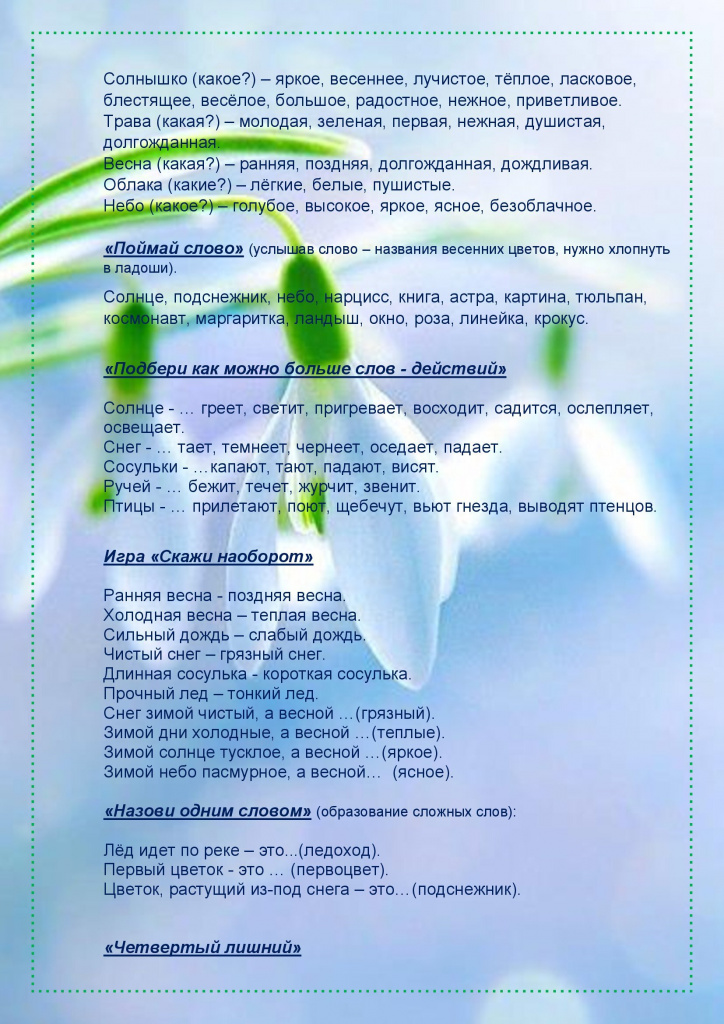 Солнышко (какое?) – яркое, весеннее, лучистое, тёплое, ласковое, блестящее, весёлое, большое, радостное, нежное, приветливое.
Трава (какая?) – молодая, зеленая, первая, нежная, душистая, долгожданная.
Весна (какая?) – ранняя, поздняя, долгожданная, дождливая.
Облака (какие?) – лёгкие, белые, пушистые.
Небо (какое?) – голубое, высокое, яркое, ясное, безоблачное.

«Поймай слово» (услышав слово – названия весенних цветов, нужно хлопнуть в ладоши).

Солнце, подснежник, небо, нарцисс, книга, астра, картина, тюльпан, космонавт, маргаритка, ландыш, окно, роза, линейка, крокус.

«Подбери как можно больше слов - действий»

Солнце - … греет, светит, пригревает, восходит, садится, ослепляет, освещает.
Снег - … тает, темнеет, чернеет, оседает, падает.
Сосульки - …капают, тают, падают, висят.
Ручей - … бежит, течет, журчит, звенит.
Птицы - … прилетают, поют, щебечут, вьют гнезда, выводят птенцов.

Игра «Скажи наоборот»

Ранняя весна - поздняя весна.
Холодная весна – теплая весна.
Сильный дождь – слабый дождь.
Чистый снег – грязный снег.
Длинная сосулька - короткая сосулька.
Прочный лед – тонкий лед.
Снег зимой чистый, а весной …(грязный).
Зимой дни холодные, а весной …(теплые).
Зимой солнце тусклое, а весной …(яркое).
Зимой небо пасмурное, а весной… (ясное).

«Назови одним словом» (образование сложных слов):

Лёд идет по реке – это...(ледоход).
Первый цветок - это … (первоцвет).
Цветок, растущий из-под снега – это…(подснежник).

«Четвертый лишний»